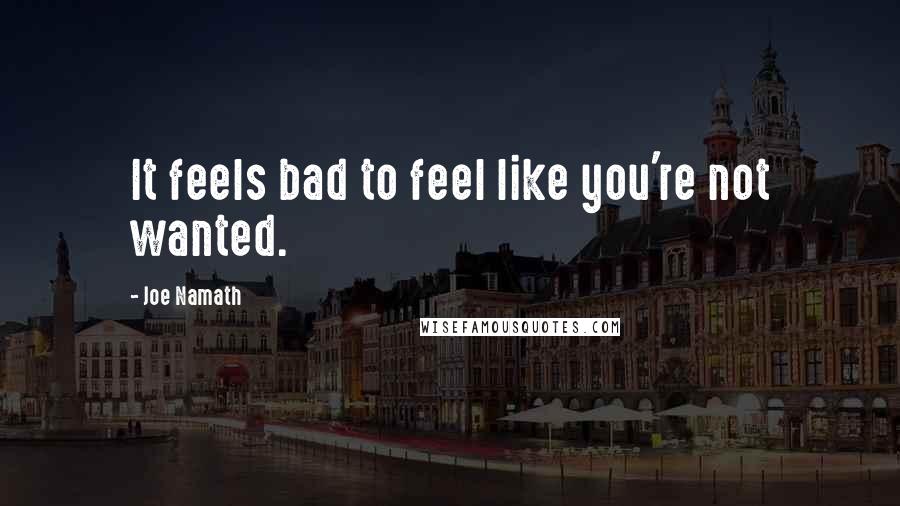 It feels bad to feel like you're not wanted.

- Joe Namath

WISEFAMOUSQUOTES.COM